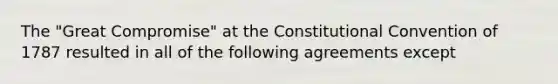 The "Great Compromise" at the Constitutional Convention of 1787 resulted in all of the following agreements except